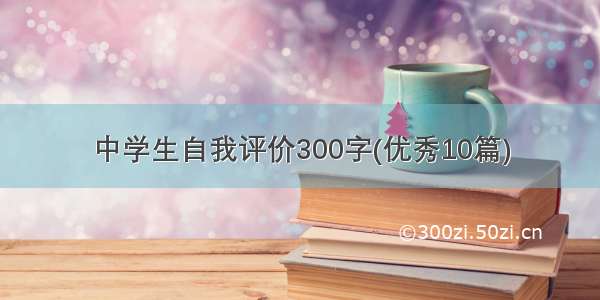 中学生自我评价300字(优秀10篇)

©300zi.50zi.cn